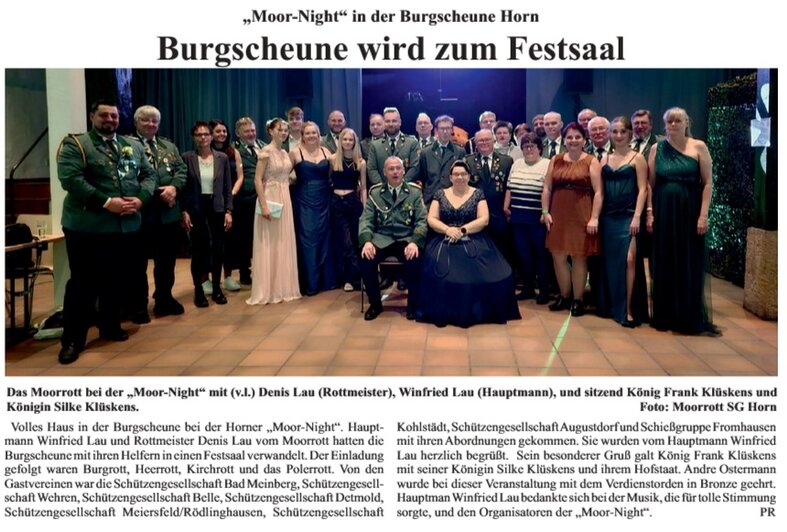 „Moor-Night“ in der Burgscheune Horn

Burgscheune wird zum Festsaal

Das Moorrott bei der „Moor-Night“ mit (v.l.) Denis Lau (Rottmeister), Winfried Lau (Hauptmann), und sitzend König Frank Klüskens und Königin Silke Klüskens. Foto: Moorrott SG Horn

Volles Haus in der Burgscheune bei der Horner „Moor-Night“. Hauptmann Winfried Lau und Rottmeister Denis Lau vom Moorrott hatten die Burgscheune mit ihren Helfern in einen Festsaal verwandelt. Der Einladung gefolgt waren Burgrott, Heerrott, Kirchrott und das Polerrott. Von den Gastvereinen war die Schützengesellschaft Bad Meinberg, Schützengesellschaft Wehren, Schützengesellschaft Belle, Schützengesellschaft Detmold, Schützengesellschaft Meiersfeld/Rödlinghausen, Schützengesellschaft Kohlstädt, Schützengesellschaft Augustdorf und Schießgruppe Fromhausen mit ihren Abordnungen gekommen. Sie wurden vom Hauptmann Winfried Lau herzlich begrüßt. Sein besonderer Gruß galt König Frank Klüskens mit seiner Königin Silke Klüskens und ihrem Hofstaat. Andre Ostermann wurde bei dieser Veranstaltung mit dem Verdienstorden in Bronze geehrt. Hauptman Winfried Lau bedankte sich bei der Musik, die für tolle Stimmung sorgte, und den Organisatoren der „Moor-Night“. PR